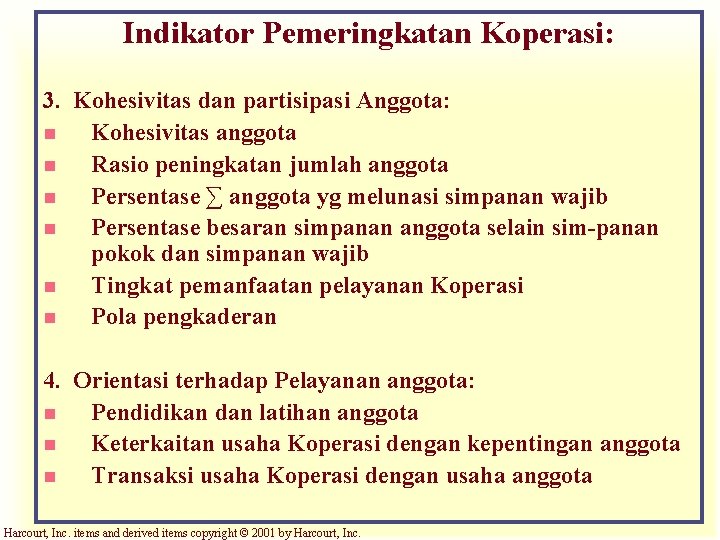 Indikator Pemeringkatan Koperasi:

3. Kohesivitas dan partisipasi Anggota:

- Kohesivitas anggota
- Rasio peningkatan jumlah anggota
- Persentase $\sum$ anggota yg melunasi simpanan wajib
- Persentase besaran simpanan anggota selain sim-panan pokok dan simpanan wajib
- Tingkat pemanfaatan pelayanan Koperasi
- Pola pengkaderan

4. Orientasi terhadap Pelayanan anggota:

- Pendidikan dan latihan anggota
- Keterkaitan usaha Koperasi dengan kepentingan anggota
- Transaksi usaha Koperasi dengan usaha anggota

Harcourt, Inc. items and derived items copyright © 2001 by Harcourt, Inc.